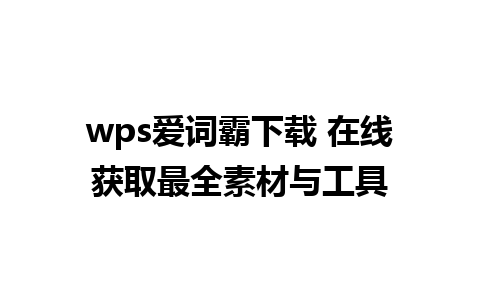 wps爱词霸下载 在线获取最全素材与工具